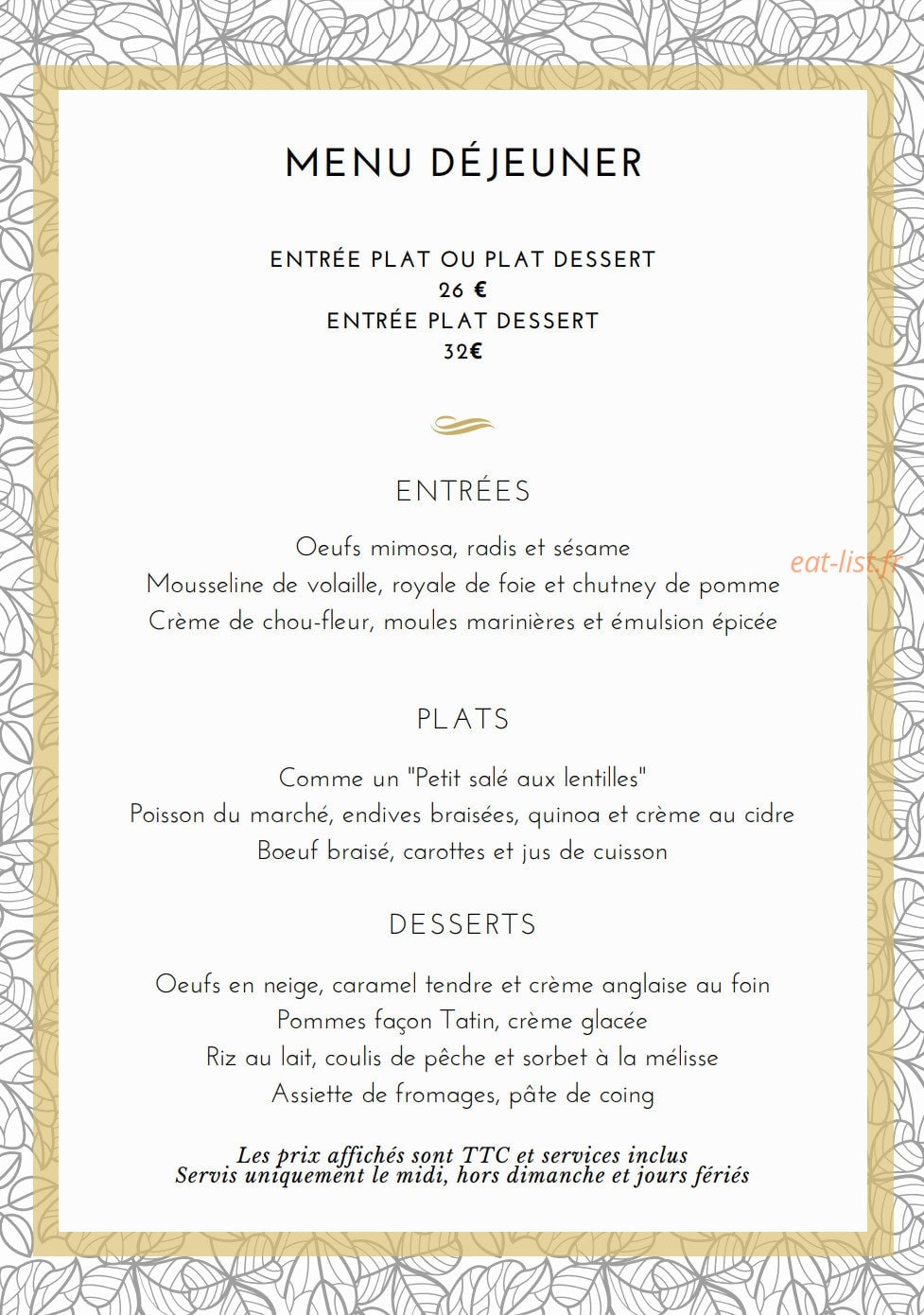 MENU DÉJEUNER

ENTRÉE PLAT OU PLAT DESSERT
26 €
ENTRÉE PLAT DESSERT
32€

ENTRÉES

Oeufs mimosa, radis et sésame
Mousseline de volaille, royale de foie et chutney de pomme
Crème de chou-fleur, moules marinières et émulsion épicée

eat-list.fr

PLATS

Comme un "Petit salé aux lentilles"
Poisson du marché, endives braisées, quinoa et crème au cidre
Boeuf braisé, carottes et jus de cuisson

DESSERTS

Oeufs en neige, caramel tendre et crème anglaise au foin
Pommes façon Tatin, crème glacée
Riz au lait, coulis de pêche et sorbet à la mélisse
Assiette de fromages, pâte de coing

Les prix affichés sont TTC et services inclus
Servis uniquement le midi, hors dimanche et jours fériés